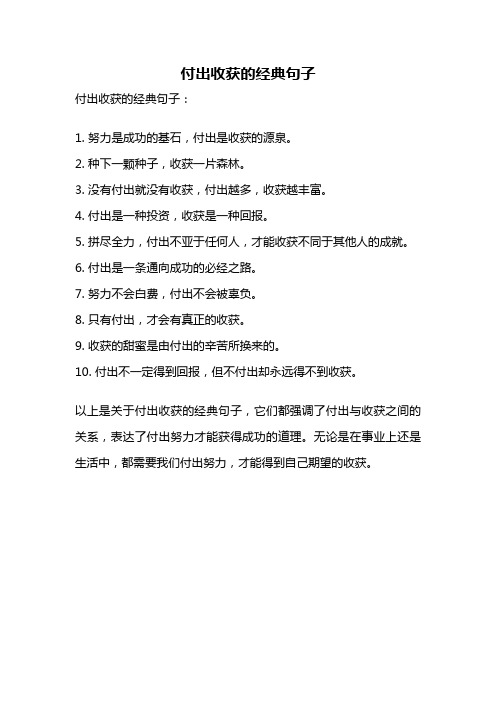 付出收获的经典句子

付出收获的经典句子：

1. 努力是成功的基石，付出是收获的源泉。

2. 种下一颗种子，收获一片森林。

3. 没有付出就没有收获，付出越多，收获越丰富。

4. 付出是一种投资，收获是一种回报。

5. 拼尽全力，付出不亚于任何人，才能收获不同于其他人的成就。

6. 付出是一条通向成功的必经之路。

7. 努力不会白费，付出不会被辜负。

8. 只有付出，才会有真正的收获。

9. 收获的甜蜜是由付出的辛苦所换来的。

10. 付出不一定得到回报，但不付出却永远得不到收获。

以上是关于付出收获的经典句子，它们都强调了付出与收获之间的关系，表达了付出努力才能获得成功的道理。无论是在事业上还是生活中，都需要我们付出努力，才能得到自己期望的收获。